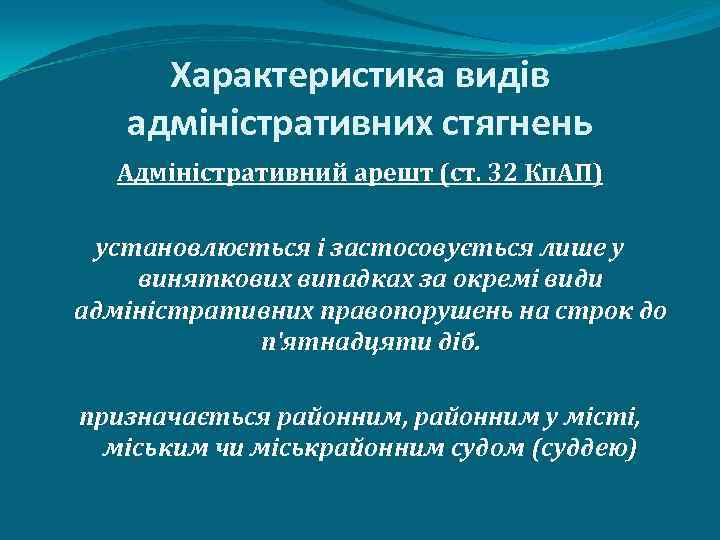 Характеристика видів адміністративних стягнень

Адміністративний арешт (ст. 32 КпАП)

установлюється і застосовується лише у виняткових випадках за окремі види адміністративних правопорушень на строк до п'ятнадцяти діб.

призначається районним, районним у місті, міським чи міськрайонним судом (суддею)